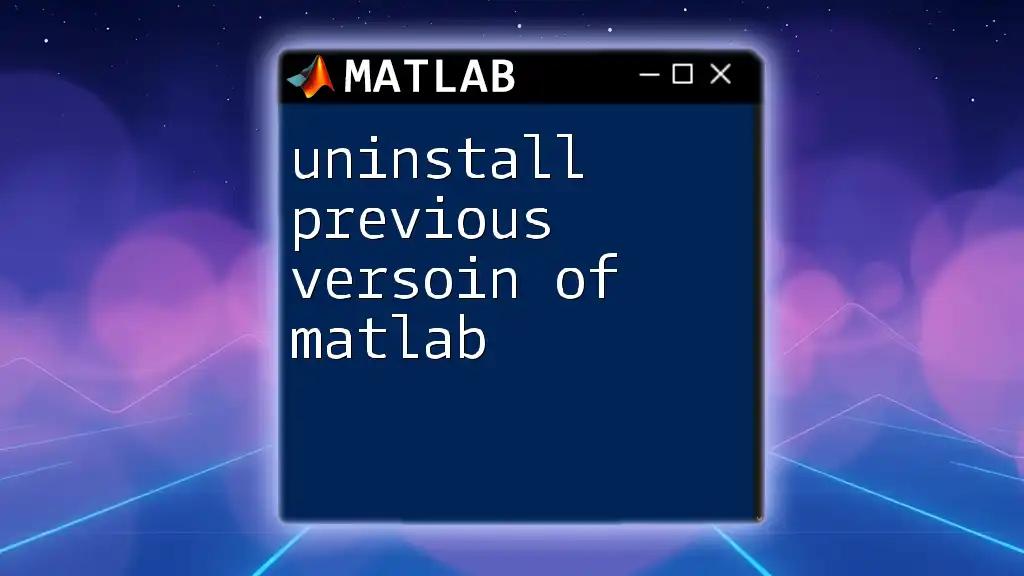 MATLAB

uninstall previous versoin of matlab